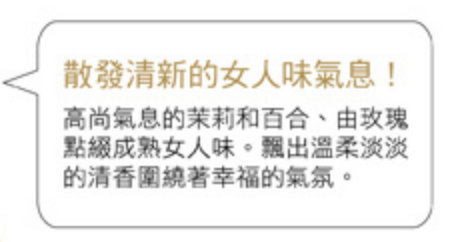 散發清新的女人味氣息！

高尚氣息的茉莉和百合、由玫瑰點綴成熟女人味。飄出溫柔淡淡的清香圍繞著幸福的氣氛。